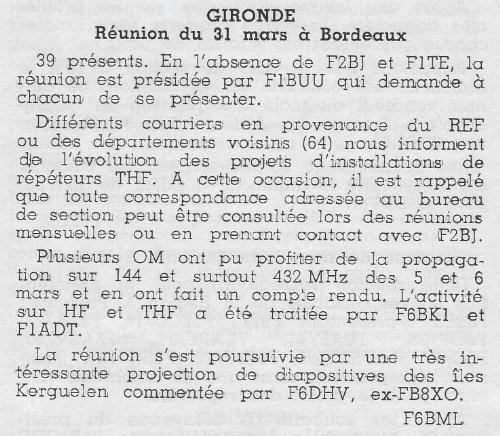 GIRONDE
Réunion du 31 mars à Bordeaux

39 présents. En l'absence de F2BJ et F1TE, la réunion est présidée par F1BUU qui demande à chacun de se présenter.

Différents courriers en provenance du REF ou des départements voisins (64) nous informent de l'évolution des projets d'installations de répéteurs THF. A cette occasion, il est rappelé que toute correspondance adressée au bureau de section peut être consultée lors des réunions mensuelles ou en prenant contact avec F2BJ.

Plusieurs OM ont pu profiter de la propagation sur 144 et surtout 432 MHz des 5 et 6 mars et en ont fait un compte rendu. L'activité sur HF et THF a été traitée par F6BK1 et F1ADT.

La réunion s'est poursuivie par une très intéressante projection de diapositives des îles Kerguelen commentée par F6DHV, ex-FB8XO.

F6BML